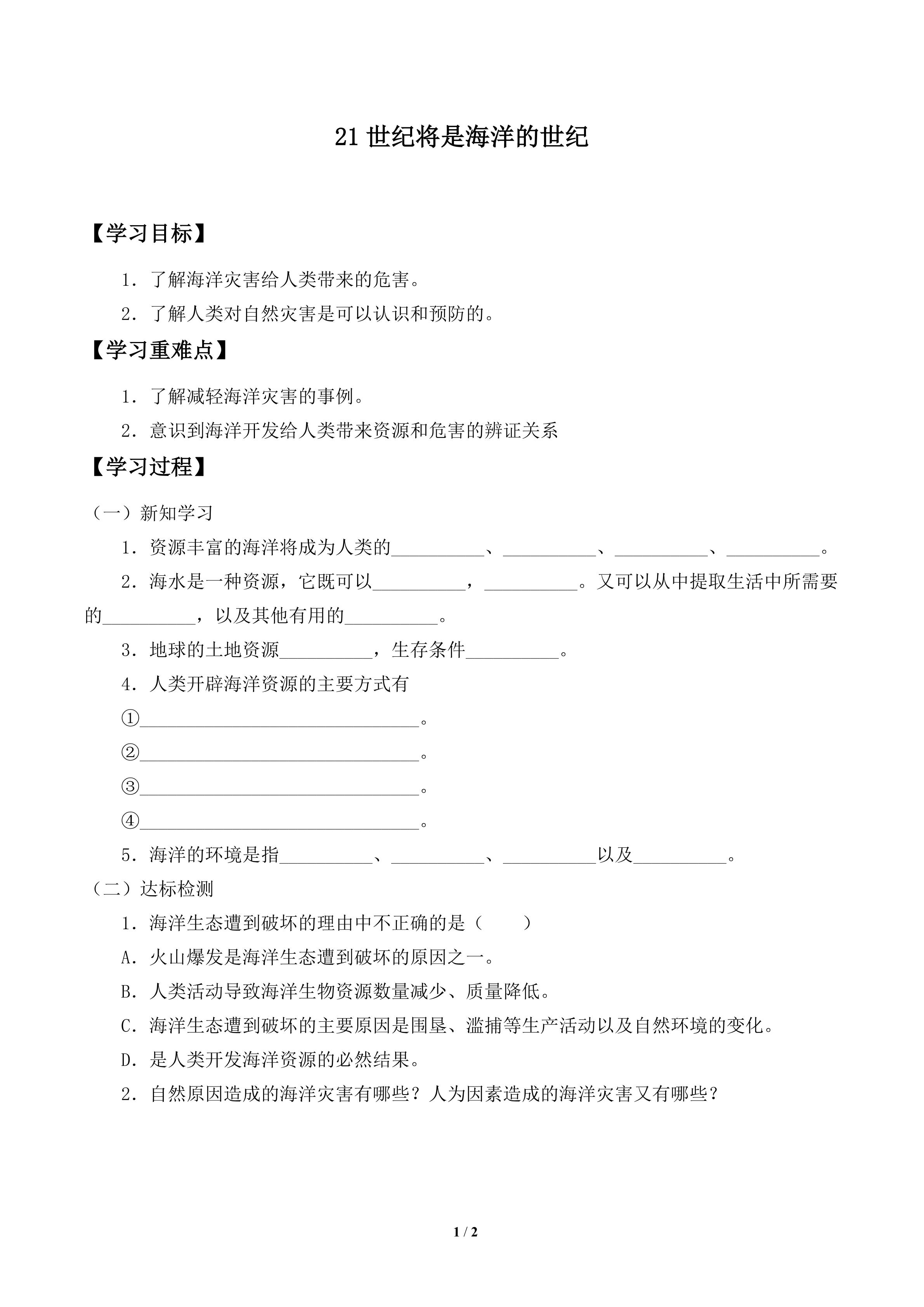 21世纪将是海洋的世纪

【学习目标】

1．了解海洋灾害给人类带来的危害。

2．了解人类对自然灾害是可以认识和预防的。

【学习重难点】

1．了解减轻海洋灾害的事例。

2．意识到海洋开发给人类带来资源和危害的辨证关系

【学习过程】

（一）新知学习

1．资源丰富的海洋将成为人类的____、____、____、____。

2．海水是一种资源，它既可以____，____。又可以从中提取生活中所需要的____，以及其他有用的____。

3．地球的土地资源____，生存条件____。

4．人类开辟海洋资源的主要方式有

①____。

②____。

③____。

④____。

5．海洋的环境是指____、____、____以及____。

（二）达标检测

1．海洋生态遭到破坏的理由中不正确的是（　　）

A．火山爆发是海洋生态遭到破坏的原因之一。

B．人类活动导致海洋生物资源数量减少、质量降低。

C．海洋生态遭到破坏的主要原因是围垦、滥捕等生产活动以及自然环境的变化。

D．是人类开发海洋资源的必然结果。

2．自然原因造成的海洋灾害有哪些？人为因素造成的海洋灾害又有哪些？

1 / 2